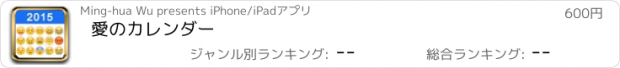 2015

Ming-hua Wu presents iPhone/iPadアプリ

600円

愛のカレンダー

ジャンル別ランキング: --

総合ランキング: --